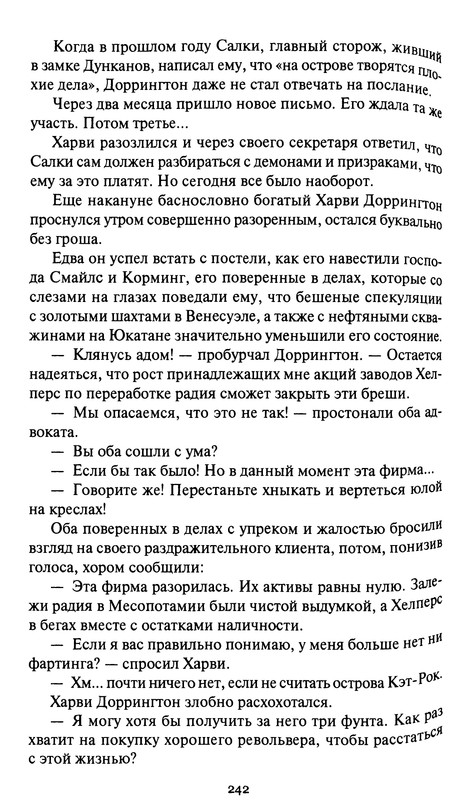 Когда в прошлом году Салки, главный сторож, живший в замке Дунканов, написал ему, что «на острове творятся плохие дела», Доррингтон даже не стал отвечать на послание.

Через два месяца пришло новое письмо. Его ждала та же участь. Потом третье...

Харви разозлился и через своего секретаря ответил, что Салки сам должен разбираться с демонами и призраками, что ему за это платят. Но сегодня все было наоборот.

Еще накануне баснословно богатый Харви Доррингтон проснулся утром совершенно разоренным, остался буквально без гроша.

Едва он успел встать с постели, как его навестили господа Смайлс и Корминг, его поверенные в делах, которые со слезами на глазах поведали ему, что бешеные спекуляции с золотыми шахтами в Венесуэле, а также с нефтяными скважинами на Юкатане значительно уменьшили его состояние.

— Клянусь адом! — пробурчал Доррингтон. — Остается надеяться, что рост принадлежащих мне акций заводов Хелперс по переработке радия сможет закрыть эти бреши.

— Мы опасаемся, что это не так! — простонали оба адвоката.

— Вы оба сошли с ума?

— Если бы так было! Но в данный момент эта фирма...

— Говорите же! Перестаньте хныкать и вертеться юлой на креслах!

Оба поверенных в делах с упреком и жалостью бросили взгляд на своего раздражительного клиента, потом, понизив голоса, хором сообщили:

— Эта фирма разорилась. Их активы равны нулю. Залежи радия в Месопотамии были чистой выдумкой, а Хелперс в бегах вместе с остатками наличности.

— Если я вас правильно понимаю, у меня больше нет ни фартинга? — спросил Харви.

— Хм... почти ничего нет, если не считать острова Кэт-Рок.

Харви Доррингтон злобно расхохотался.

— Я могу хотя бы получить за него три фунта. Как раз хватит на покупку хорошего револьвера, чтобы расстаться с этой жизнью?

242